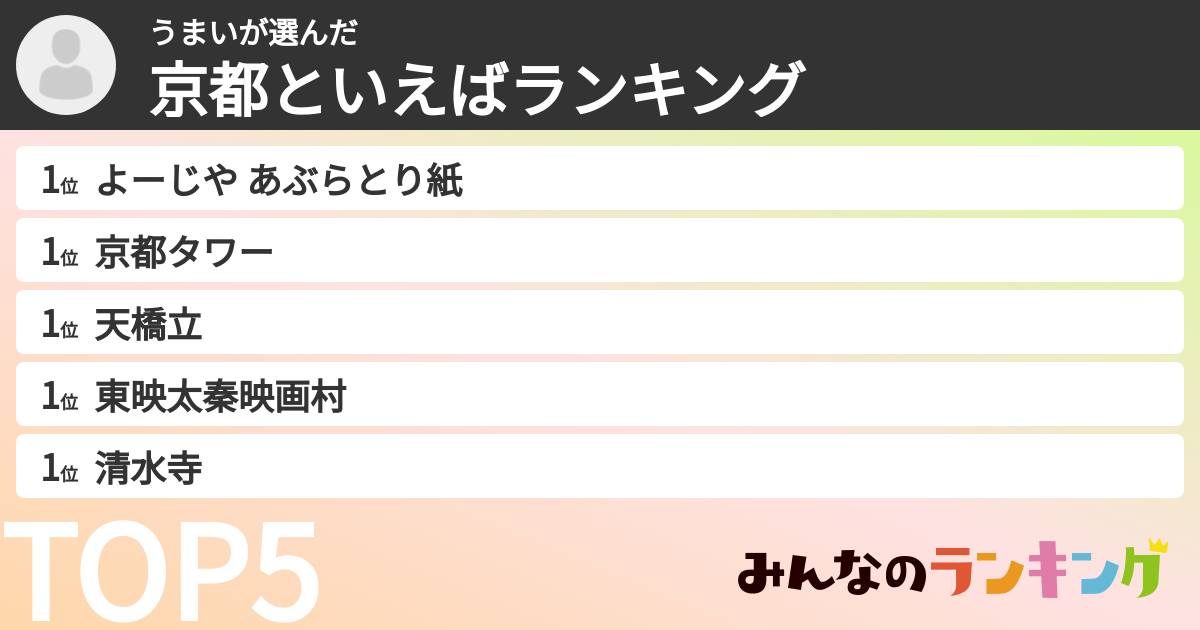 うまいが選んだ
京都といえばランキング

1位 よーじや あぶらとり紙
1位 京都タワー
1位 天橋立
1位 東映太秦映画村
1位 清水寺

TOP5

みんなのランキング